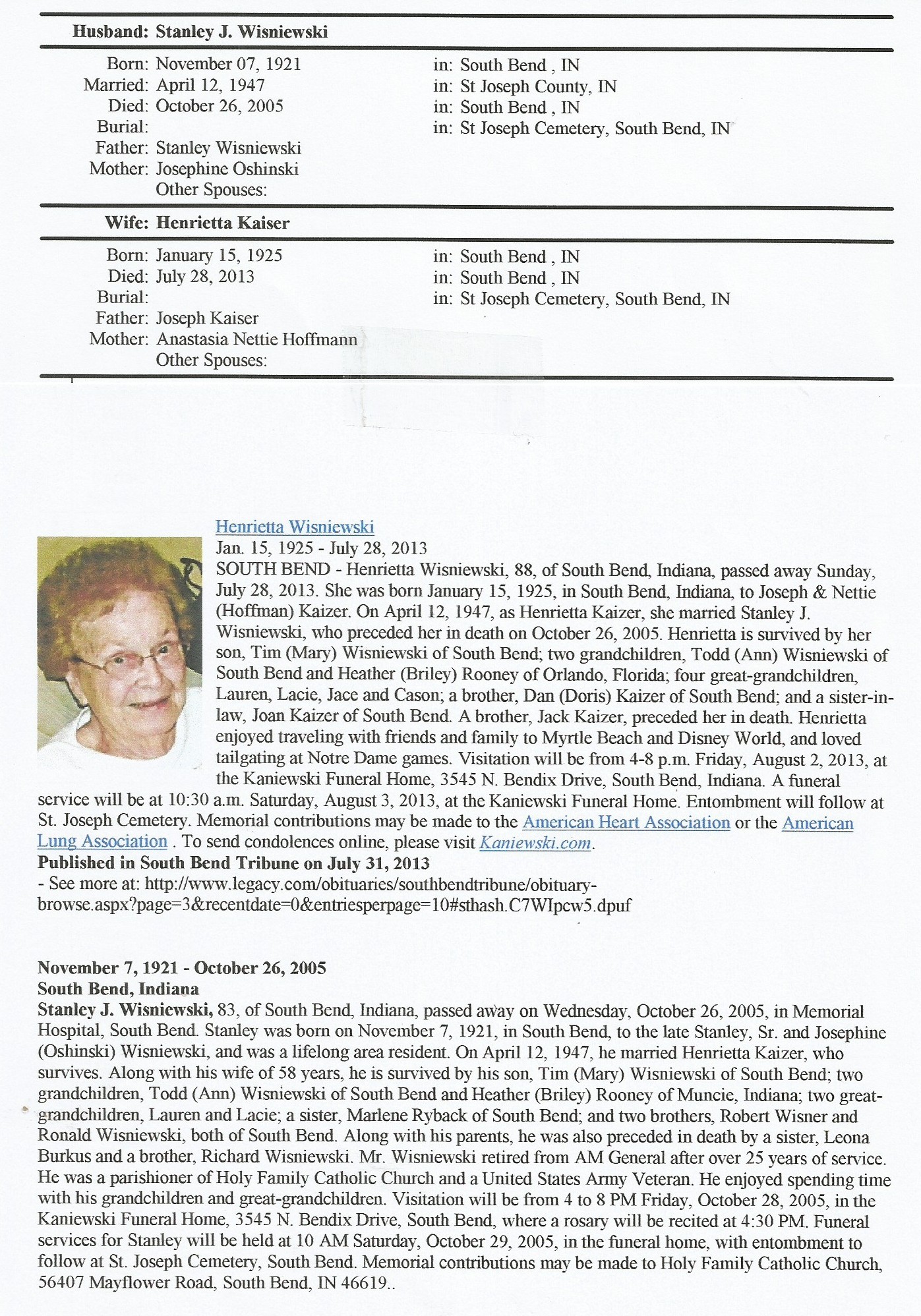 Husband: Stanley J. Wisniewski

Born: November 07, 1921 in: South Bend , IN
Married: April 12, 1947 in: St Joseph County, IN
Died: October 26, 2005 in: South Bend , IN
Burial: in: St Joseph Cemetery, South Bend, IN
Father: Stanley Wisniewski
Mother: Josephine Oshinski
Other Spouses:

Wife: Henrietta Kaiser

Born: January 15, 1925 in: South Bend , IN
Died: July 28, 2013 in: South Bend , IN
Burial: in: St Joseph Cemetery, South Bend, IN
Father: Joseph Kaiser
Mother: Anastasia Nettie Hoffmann
Other Spouses:

Henrietta Wisniewski
Jan. 15, 1925 - July 28, 2013
SOUTH BEND - Henrietta Wisniewski, 88, of South Bend, Indiana, passed away Sunday, July 28, 2013. She was born January 15, 1925, in South Bend, Indiana, to Joseph & Nettie (Hoffman) Kaizer. On April 12, 1947, as Henrietta Kaizer, she married Stanley J. Wisniewski, who preceded her in death on October 26, 2005. Henrietta is survived by her son, Tim (Mary) Wisniewski of South Bend; two grandchildren, Todd (Ann) Wisniewski of South Bend and Heather (Briley) Rooney of Orlando, Florida; four great-grandchildren, Lauren, Lacie, Jace and Cason; a brother, Dan (Doris) Kaizer of South Bend; and a sister-in-law, Joan Kaizer of South Bend. A brother, Jack Kaizer, preceded her in death. Henrietta enjoyed traveling with friends and family to Myrtle Beach and Disney World, and loved tailgating at Notre Dame games. Visitation will be from 4-8 p.m. Friday, August 2, 2013, at the Kaniewski Funeral Home, 3545 N. Bendix Drive, South Bend, Indiana. A funeral service will be at 10:30 a.m. Saturday, August 3, 2013, at the Kaniewski Funeral Home. Entombment will follow at St. Joseph Cemetery. Memorial contributions may be made to the American Heart Association or the American Lung Association . To send condolences online, please visit Kaniewski.com.
Published in South Bend Tribune on July 31, 2013
- See more at: http://www.legacy.com/obituaries/southbendtribune/obituary-browse.aspx?page=3&recentdate=0&entriesperpage=10#sthash.C7WIpcw5.dpuf

November 7, 1921 - October 26, 2005
South Bend, Indiana
Stanley J. Wisniewski, 83, of South Bend, Indiana, passed away on Wednesday, October 26, 2005, in Memorial Hospital, South Bend. Stanley was born on November 7, 1921, in South Bend, to the late Stanley, Sr. and Josephine (Oshinski) Wisniewski, and was a lifelong area resident. On April 12, 1947, he married Henrietta Kaizer, who survives. Along with his wife of 58 years, he is survived by his son, Tim (Mary) Wisniewski of South Bend; two grandchildren, Todd (Ann) Wisniewski of South Bend and Heather (Briley) Rooney of Muncie, Indiana; two great-grandchildren, Lauren and Lacie; a sister, Marlene Ryback of South Bend; and two brothers, Robert Wisner and Ronald Wisniewski, both of South Bend. Along with his parents, he was also preceded in death by a sister, Leona Burkus and a brother, Richard Wisniewski. Mr. Wisniewski retired from AM General after over 25 years of service. He was a parishioner of Holy Family Catholic Church and a United States Army Veteran. He enjoyed spending time with his grandchildren and great-grandchildren. Visitation will be from 4 to 8 PM Friday, October 28, 2005, in the Kaniewski Funeral Home, 3545 N. Bendix Drive, South Bend, where a rosary will be recited at 4:30 PM. Funeral services for Stanley will be held at 10 AM Saturday, October 29, 2005, in the funeral home, with entombment to follow at St. Joseph Cemetery, South Bend. Memorial contributions may be made to Holy Family Catholic Church, 56407 Mayflower Road, South Bend, IN 46619..